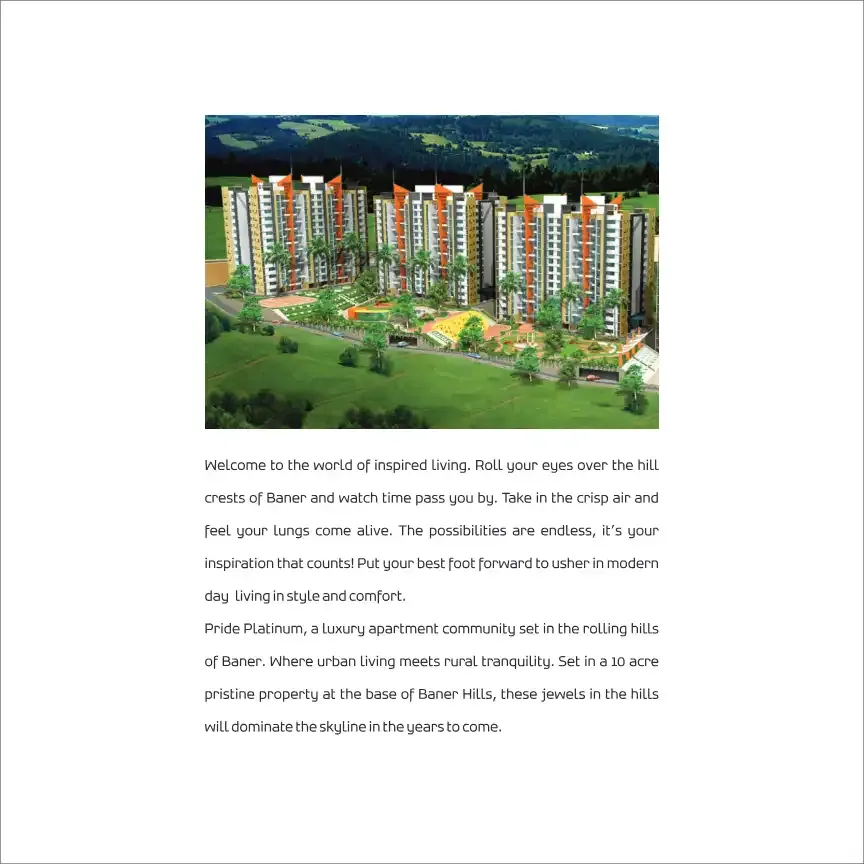 Welcome to the world of inspired living. Roll your eyes over the hill crests of Baner and watch time pass you by. Take in the crisp air and feel your lungs come alive. The possibilities are endless, it's your inspiration that counts! Put your best foot forward to usher in modern day living in style and comfort.
Pride Platinum, a luxury apartment community set in the rolling hills of Baner. Where urban living meets rural tranquility. Set in a 10 acre pristine property at the base of Baner Hills, these jewels in the hills will dominate the skyline in the years to come.